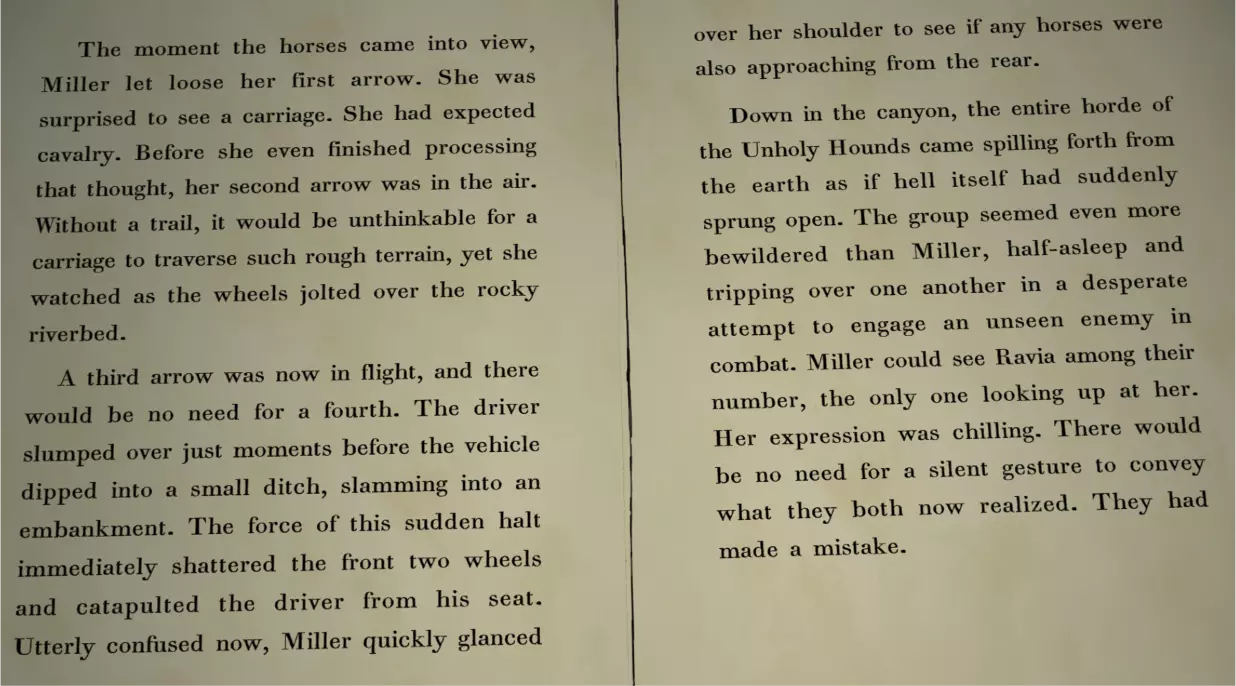 The moment the horses came into view, Miller let loose her first arrow. She was surprised to see a carriage. She had expected cavalry. Before she even finished processing that thought, her second arrow was in the air. Without a trail, it would be unthinkable for a carriage to traverse such rough terrain, yet she watched as the wheels jolted over the rocky riverbed.

A third arrow was now in flight, and there would be no need for a fourth. The driver slumped over just moments before the vehicle dipped into a small ditch, slamming into an embankment. The force of this sudden halt immediately shattered the front two wheels and catapulted the driver from his seat. Utterly confused now, Miller quickly glanced over her shoulder to see if any horses were also approaching from the rear.

Down in the canyon, the entire horde of the Unholy Hounds came spilling forth from the earth as if hell itself had suddenly sprung open. The group seemed even more bewildered than Miller, half-asleep and tripping over one another in a desperate attempt to engage an unseen enemy in combat. Miller could see Ravia among their number, the only one looking up at her. Her expression was chilling. There would be no need for a silent gesture to convey what they both now realized. They had made a mistake.